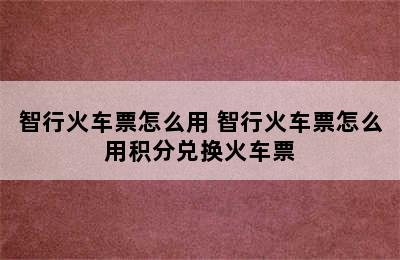 智行火车票怎么用 智行火车票怎么用积分兑换火车票